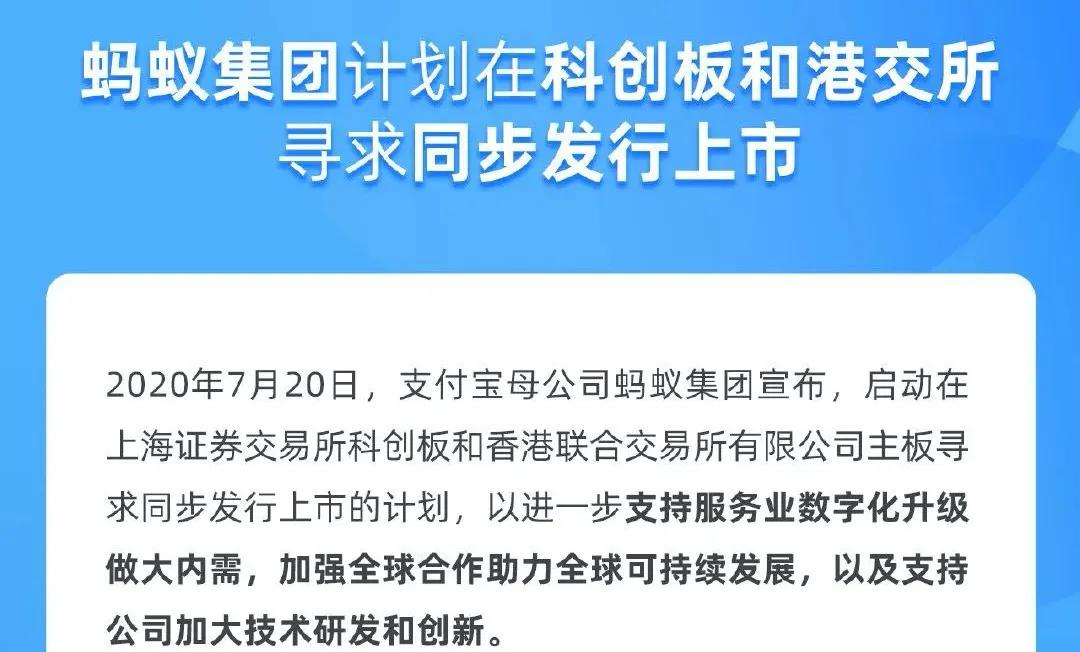 蚂蚁集团计划在科创板和港交所寻求同步发行上市

2020年7月20日，支付宝母公司蚂蚁集团宣布，启动在上海证券交易所科创板和香港联合交易所有限公司主板寻求同步发行上市的计划，以进一步支持服务业数字化升级做大内需，加强全球合作助力全球可持续发展，以及支持公司加大技术研发和创新。